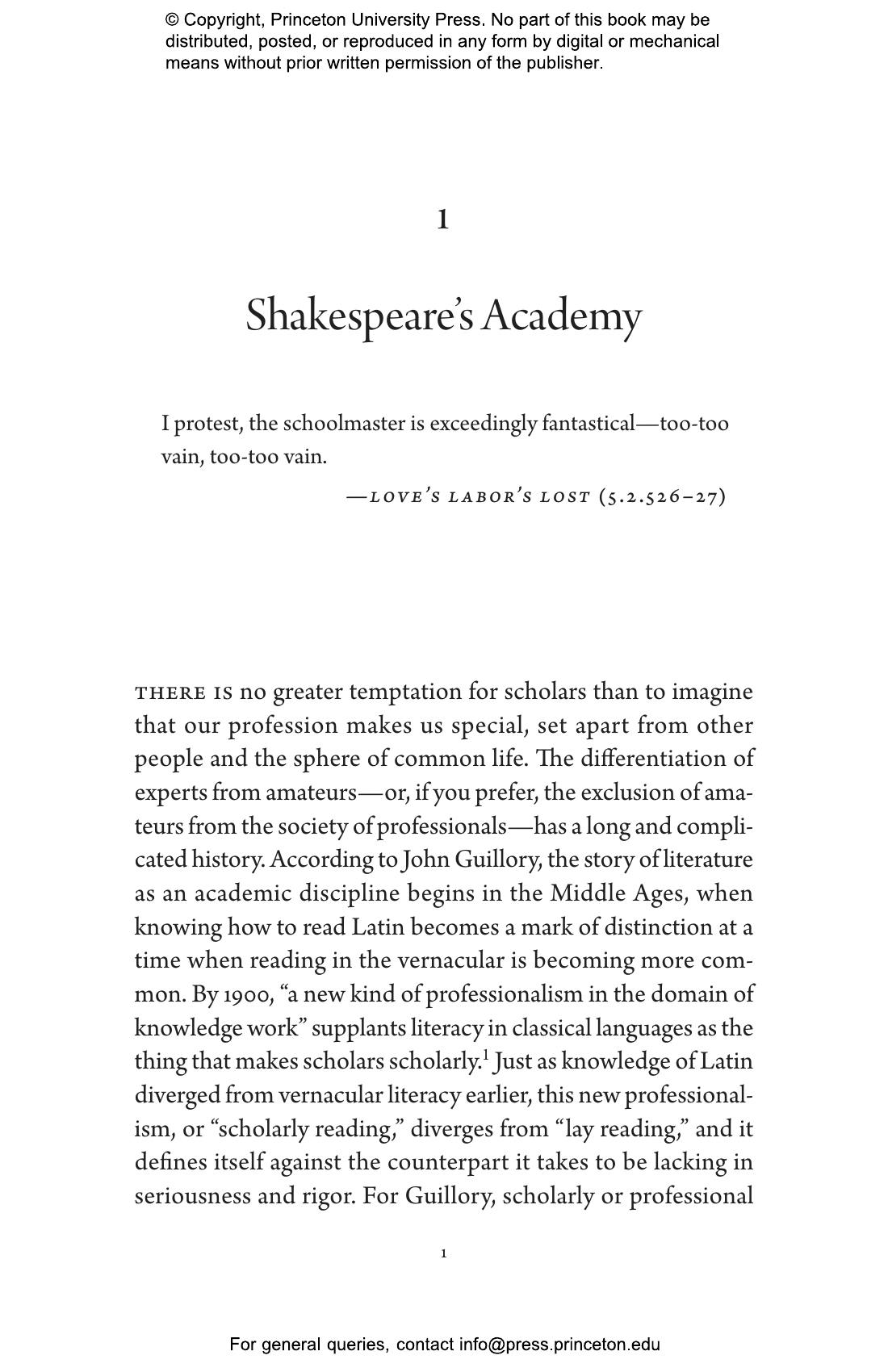 © Copyright, Princeton University Press. No part of this book may be distributed, posted, or reproduced in any form by digital or mechanical means without prior written permission of the publisher.

1

Shakespeare's Academy

I protest, the schoolmaster is exceedingly fantastical—too-too vain, too-too vain.

—LOVE'S LABOR'S LOST (5.2.526–27)

THERE IS no greater temptation for scholars than to imagine that our profession makes us special, set apart from other people and the sphere of common life. The differentiation of experts from amateurs—or, if you prefer, the exclusion of amateurs from the society of professionals—has a long and complicated history. According to John Guillory, the story of literature as an academic discipline begins in the Middle Ages, when knowing how to read Latin becomes a mark of distinction at a time when reading in the vernacular is becoming more common. By 1900, "a new kind of professionalism in the domain of knowledge work" supplants literacy in classical languages as the thing that makes scholars scholarly.$^1$ Just as knowledge of Latin diverged from vernacular literacy earlier, this new professionalism, or "scholarly reading," diverges from "lay reading," and it defines itself against the counterpart it takes to be lacking in seriousness and rigor. For Guillory, scholarly or professional

1

For general queries, contact info@press.princeton.edu